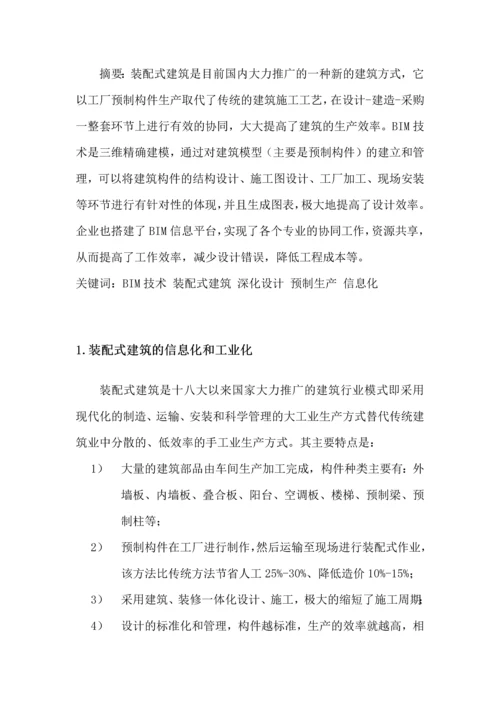 摘要：装配式建筑是目前国内大力推广的一种新的建筑方式，它以工厂预制构件生产取代了传统的建筑施工工艺，在设计-建造-采购一整套环节上进行有效的协同，大大提高了建筑的生产效率。BIM 技术是三维精确建模，通过对建筑模型（主要是预制构件）的建立和管理，可以将建筑构件的结构设计、施工图设计、工厂加工、现场安装等环节进行有针对性的体现，并且生成图表，极大地提高了设计效率。企业也搭建了 BIM 信息平台，实现了各个专业的协同工作，资源共享，从而提高了工作效率，减少设计错误，降低工程成本等。
关键词：BIM 技术 装配式建筑 深化设计 预制生产 信息化

1.装配式建筑的信息化和工业化

装配式建筑是十八大以来国家大力推广的建筑行业模式即采用现代化的制造、运输、安装和科学管理的大工业生产方式替代传统建筑业中分散的、低效率的手工业生产方式。其主要特点是：

1） 大量的建筑部品由车间生产加工完成，构件种类主要有：外墙板、内墙板、叠合板、阳台、空调板、楼梯、预制梁、预制柱等；

2） 预制构件在工厂进行制作，然后运输至现场进行装配式作业，该方法比传统方法节省人工 25%-30%、降低造价 10%-15%；

3） 采用建筑、装修一体化设计、施工，极大的缩短了施工周期；

4） 设计的标准化和管理，构件越标准，生产的效率就越高，相